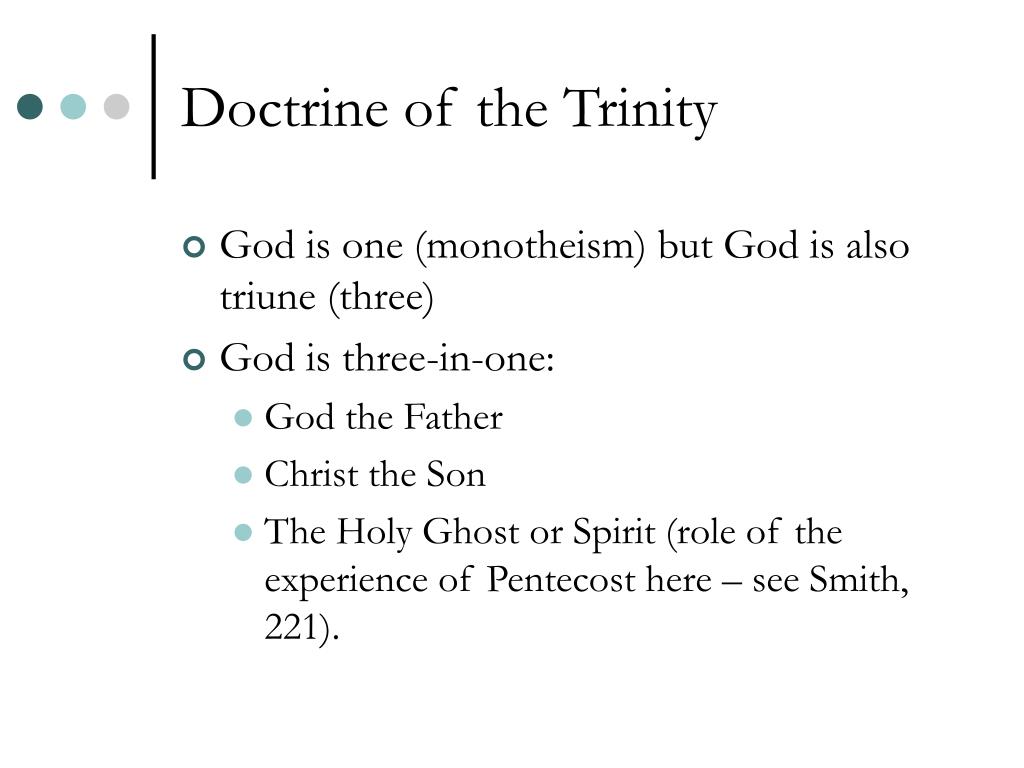 Doctrine of the Trinity

God is one (monotheism) but God is also triune (three)

God is three-in-one:

God the Father

Christ the Son

The Holy Ghost or Spirit (role of the experience of Pentecost here – see Smith, 221).